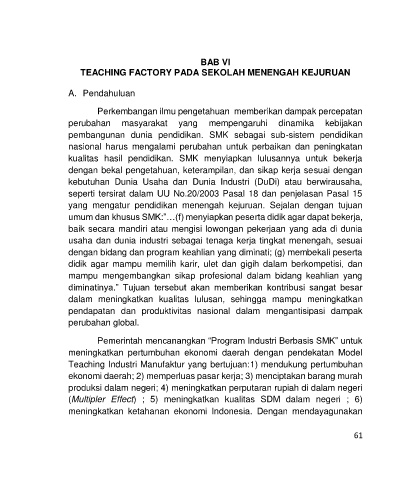 BAB VI
TEACHING FACTORY PADA SEKOLAH MENENGAH KEJURUAN

A. Pendahuluan

Perkembangan ilmu pengetahuan memberikan dampak percepatan perubahan masyarakat yang mempengaruhi dinamika kebijakan pembangunan dunia pendidikan. SMK sebagai sub-sistem pendidikan nasional harus mengalami perubahan untuk perbaikan dan peningkatan kualitas hasil pendidikan. SMK menyiapkan lulusannya untuk bekerja dengan bekal pengetahuan, keterampilan, dan sikap kerja sesuai dengan kebutuhan Dunia Usaha dan Dunia Industri (DuDi) atau berwirausaha, seperti tersirat dalam UU No.20/2003 Pasal 18 dan penjelasan Pasal 15 yang mengatur pendidikan menengah kejuruan. Sejalan dengan tujuan umum dan khusus SMK:"…(f) menyiapkan peserta didik agar dapat bekerja, baik secara mandiri atau mengisi lowongan pekerjaan yang ada di dunia usaha dan dunia industri sebagai tenaga kerja tingkat menengah, sesuai dengan bidang dan program keahlian yang diminati; (g) membekali peserta didik agar mampu memilih karir, ulet dan gigih dalam berkompetisi, dan mampu mengembangkan sikap profesional dalam bidang keahlian yang diminatinya." Tujuan tersebut akan memberikan kontribusi sangat besar dalam meningkatkan kualitas lulusan, sehingga mampu meningkatkan pendapatan dan produktivitas nasional dalam mengantisipasi dampak perubahan global.

Pemerintah mencanangkan "Program Industri Berbasis SMK" untuk meningkatkan pertumbuhan ekonomi daerah dengan pendekatan Model Teaching Industri Manufaktur yang bertujuan:1) mendukung pertumbuhan ekonomi daerah; 2) memperluas pasar kerja; 3) menciptakan barang murah produksi dalam negeri; 4) meningkatkan perputaran rupiah di dalam negeri (Multipler Effect) ; 5) meningkatkan kualitas SDM dalam negeri ; 6) meningkatkan ketahanan ekonomi Indonesia. Dengan mendayagunakan

61